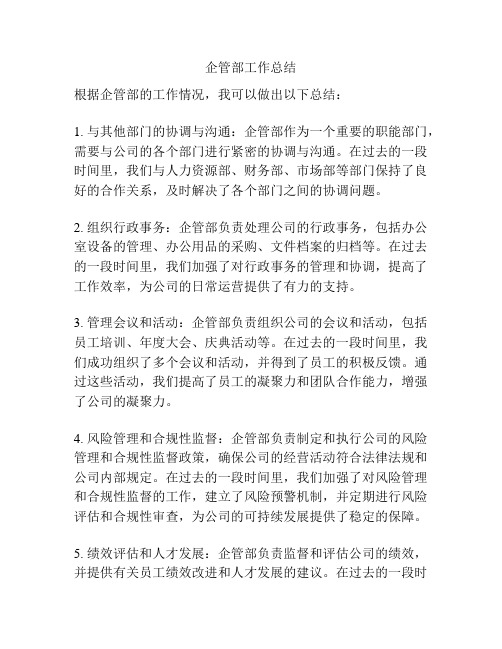 企管部工作总结

根据企管部的工作情况，我可以做出以下总结：

1. 与其他部门的协调与沟通：企管部作为一个重要的职能部门，需要与公司的各个部门进行紧密的协调与沟通。在过去的一段时间里，我们与人力资源部、财务部、市场部等部门保持了良好的合作关系，及时解决了各个部门之间的协调问题。

2. 组织行政事务：企管部负责处理公司的行政事务，包括办公室设备的管理、办公用品的采购、文件档案的归档等。在过去的一段时间里，我们加强了对行政事务的管理和协调，提高了工作效率，为公司的日常运营提供了有力的支持。

3. 管理会议和活动：企管部负责组织公司的会议和活动，包括员工培训、年度大会、庆典活动等。在过去的一段时间里，我们成功组织了多个会议和活动，并得到了员工的积极反馈。通过这些活动，我们提高了员工的凝聚力和团队合作能力，增强了公司的凝聚力。

4. 风险管理和合规性监督：企管部负责制定和执行公司的风险管理和合规性监督政策，确保公司的经营活动符合法律法规和公司内部规定。在过去的一段时间里，我们加强了对风险管理和合规性监督的工作，建立了风险预警机制，并定期进行风险评估和合规性审查，为公司的可持续发展提供了稳定的保障。

5. 绩效评估和人才发展：企管部负责监督和评估公司的绩效，并提供有关员工绩效改进和人才发展的建议。在过去的一段时